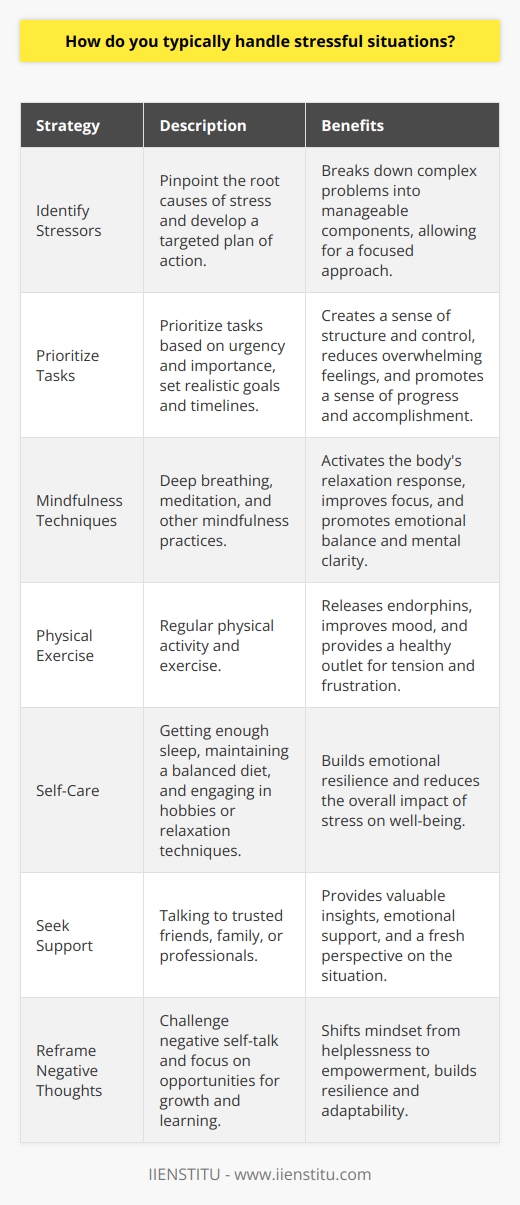 How do you typically handle stressful situations?

| Strategy | Description | Benefits |
|---|---|---|
| Identify Stressors | Pinpoint the root causes of stress and develop a targeted plan of action. | Breaks down complex problems into manageable components, allowing for a focused approach. |
| Prioritize Tasks | Prioritize tasks based on urgency and importance, set realistic goals and timelines. | Creates a sense of structure and control, reduces overwhelming feelings, and promotes a sense of progress and accomplishment. |
| Mindfulness Techniques | Deep breathing, meditation, and other mindfulness practices. | Activates the body's relaxation response, improves focus, and promotes emotional balance and mental clarity. |
| Physical Exercise | Regular physical activity and exercise. | Releases endorphins, improves mood, and provides a healthy outlet for tension and frustration. |
| Self-Care | Getting enough sleep, maintaining a balanced diet, and engaging in hobbies or relaxation techniques. | Builds emotional resilience and reduces the overall impact of stress on well-being. |
| Seek Support | Talking to trusted friends, family, or professionals. | Provides valuable insights, emotional support, and a fresh perspective on the situation. |
| Reframe Negative Thoughts | Challenge negative self-talk and focus on opportunities for growth and learning. | Shifts mindset from helplessness to empowerment, builds resilience and adaptability. |

IIENSTITU - www.iienstitu.com